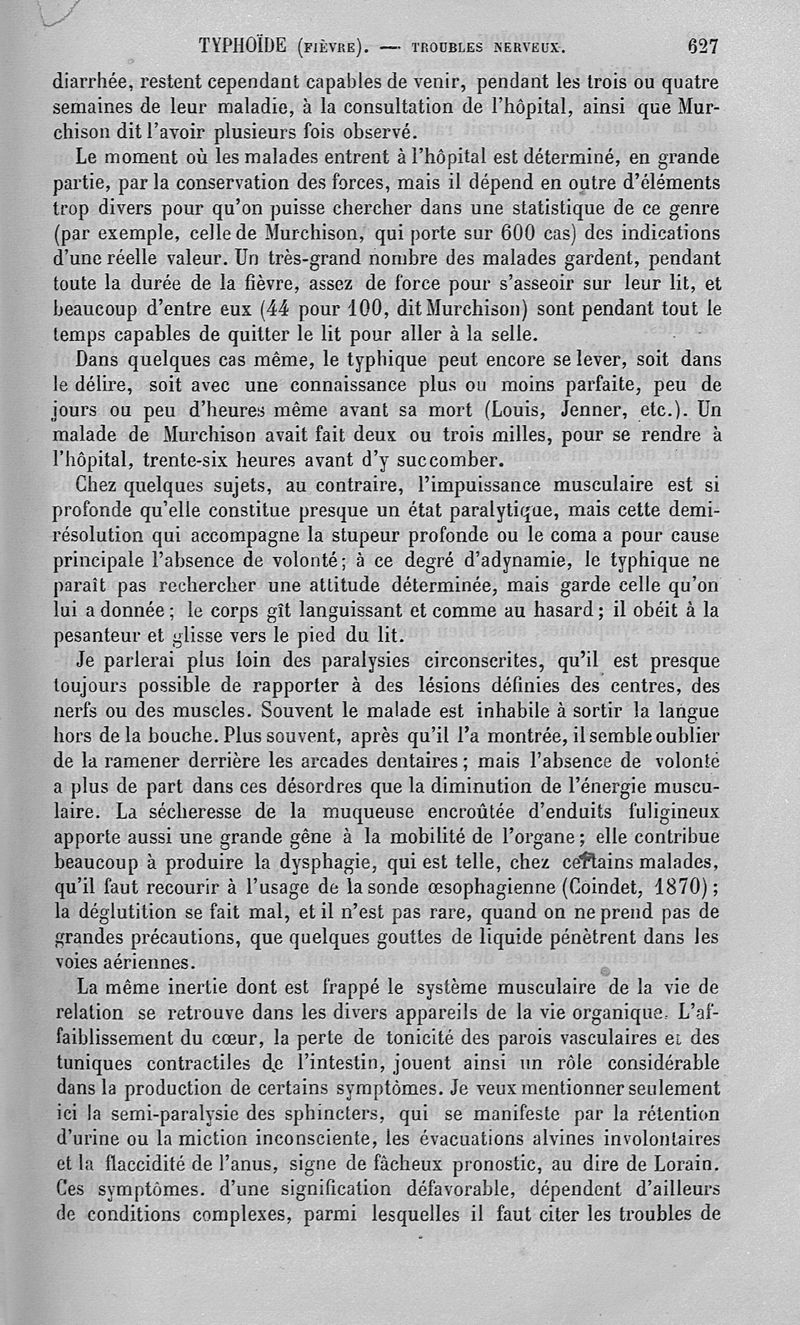 TYPHOÏDE (FIÈVRE). — TROUBLES NERVEUX. 627

diarrhée, restent cependant capables de venir, pendant les trois ou quatre semaines de leur maladie, à la consultation de l'hôpital, ainsi que Murchison dit l'avoir plusieurs fois observé.

Le moment où les malades entrent à l'hôpital est déterminé, en grande partie, par la conservation des forces, mais il dépend en outre d'éléments trop divers pour qu'on puisse chercher dans une statistique de ce genre (par exemple, celle de Murchison, qui porte sur 600 cas) des indications d'une réelle valeur. Un très-grand nombre des malades gardent, pendant toute la durée de la fièvre, assez de force pour s'asseoir sur leur lit, et beaucoup d'entre eux (44 pour 100, dit Murchison) sont pendant tout le temps capables de quitter le lit pour aller à la selle.

Dans quelques cas même, le typhique peut encore se lever, soit dans le délire, soit avec une connaissance plus ou moins parfaite, peu de jours ou peu d'heures même avant sa mort (Louis, Jenner, etc.). Un malade de Murchison avait fait deux ou trois milles, pour se rendre à l'hôpital, trente-six heures avant d'y succomber.

Chez quelques sujets, au contraire, l'impuissance musculaire est si profonde qu'elle constitue presque un état paralytique, mais cette demi-résolution qui accompagne la stupeur profonde ou le coma a pour cause principale l'absence de volonté; à ce degré d'adynamie, le typhique ne paraît pas rechercher une attitude déterminée, mais garde celle qu'on lui a donnée; le corps gît languissant et comme au hasard; il obéit à la pesanteur et glisse vers le pied du lit.

Je parlerai plus loin des paralysies circonscrites, qu'il est presque toujours possible de rapporter à des lésions définies des centres, des nerfs ou des muscles. Souvent le malade est inhabile à sortir la langue hors de la bouche. Plus souvent, après qu'il l'a montrée, il semble oublier de la ramener derrière les arcades dentaires; mais l'absence de volonté a plus de part dans ces désordres que la diminution de l'énergie musculaire. La sécheresse de la muqueuse encroûtée d'enduits fuligineux apporte aussi une grande gêne à la mobilité de l'organe; elle contribue beaucoup à produire la dysphagie, qui est telle, chez certains malades, qu'il faut recourir à l'usage de la sonde œsophagienne (Coindet, 1870); la déglutition se fait mal, et il n'est pas rare, quand on ne prend pas de grandes précautions, que quelques gouttes de liquide pénètrent dans les voies aériennes.

La même inertie dont est frappé le système musculaire de la vie de relation se retrouve dans les divers appareils de la vie organique. L'affaiblissement du cœur, la perte de tonicité des parois vasculaires et des tuniques contractiles de l'intestin, jouent ainsi un rôle considérable dans la production de certains symptômes. Je veux mentionner seulement ici la semi-paralysie des sphincters, qui se manifeste par la rétention d'urine ou la miction inconsciente, les évacuations alvines involontaires et la flaccidité de l'anus, signe de fâcheux pronostic, au dire de Lorain. Ces symptômes. d'une signification défavorable, dépendent d'ailleurs de conditions complexes, parmi lesquelles il faut citer les troubles de